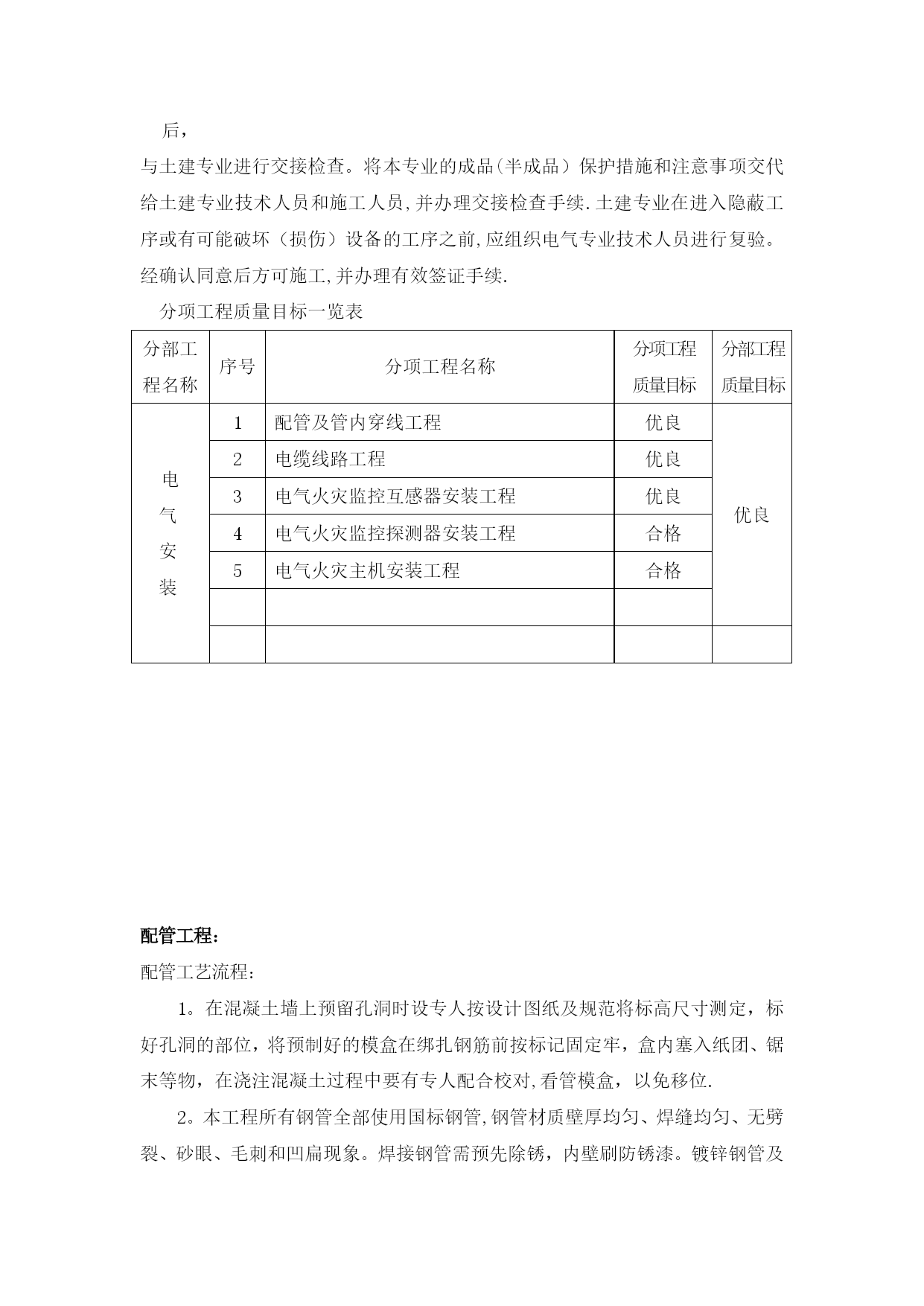 后，

与土建专业进行交接检查。将本专业的成品（半成品）保护措施和注意事项交代给土建专业技术人员和施工人员,并办理交接检查手续.土建专业在进入隐蔽工序或有可能破坏（损伤）设备的工序之前,应组织电气专业技术人员进行复验。经确认同意后方可施工,并办理有效签证手续.

分项工程质量目标一览表

| 分部工程名称 | 序号 | 分项工程名称 | 分项工程质量目标 | 分部工程质量目标 |
|---|---|---|---|---|
| 电气安装 | 1 | 配管及管内穿线工程 | 优良 | 优良 |
| | 2 | 电缆线路工程 | 优良 | |
| | 3 | 电气火灾监控互感器安装工程 | 优良 | |
| | 4 | 电气火灾监控探测器安装工程 | 合格 | |
| | 5 | 电气火灾主机安装工程 | 合格 | |
| | | | | |
| | | | | |

配管工程：

配管工艺流程：

1。在混凝土墙上预留孔洞时设专人按设计图纸及规范将标高尺寸测定，标好孔洞的部位，将预制好的模盒在绑扎钢筋前按标记固定牢，盒内塞入纸团、锯末等物，在浇注混凝土过程中要有专人配合校对,看管模盒，以免移位.

2。本工程所有钢管全部使用国标钢管,钢管材质壁厚均匀、焊缝均匀、无劈裂、砂眼、毛刺和凹扁现象。焊接钢管需预先除锈，内壁刷防锈漆。镀锌钢管及